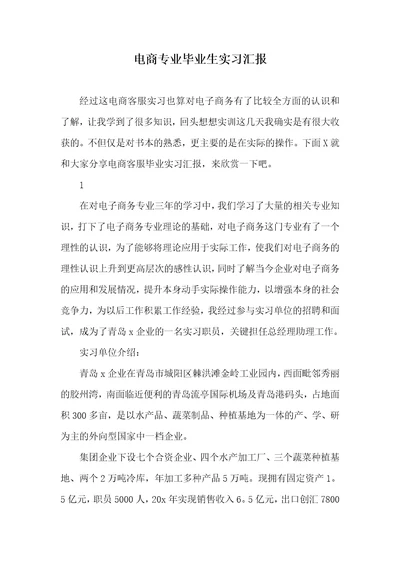 电商专业毕业生实习汇报

经过这电商客服实习也算对电子商务有了比较全方面的认识和了解，让我学到了很多知识，回头想想实训这几天我确实是有很大收获的。不但仅是对书本的熟悉，更主要的是在实际的操作。下面X就和大家分享电商客服毕业实习汇报，来欣赏一下吧。

1

在对电子商务专业三年的学习中，我们学习了大量的相关专业知识，打下了电子商务专业理论的基础，对电子商务这门专业有了一个理性的认识，为了能够将理论应用于实际工作，使我们对电子商务的理性认识上升到更高层次的感性认识，同时了解当今企业对电子商务的应用和发展情况，提升本身动手实际操作能力，以增强本身的社会竞争力，为以后工作积累工作经验，我经过参与实习单位的招聘和面试，成为了青岛x企业的一名实习职员，关键担任总经理助理工作。

实习单位介绍：

青岛x企业在青岛市城阳区棘洪滩金岭工业园内，西面毗邻秀丽的胶州湾，南面临近便利的青岛流亭国际机场及青岛港码头，占地面积300多亩，是以水产品、蔬菜制品、种植基地为一体的产、学、研为主的外向型国家中一档企业。

集团企业下设七个合资企业、四个水产加工厂、三个蔬菜种植基地、两个2万吨冷库，年加工多种产品5万吨。现拥有固定资产1。5亿元，职员5000人，20x年实现销售收入6。5亿元，出口创汇7800